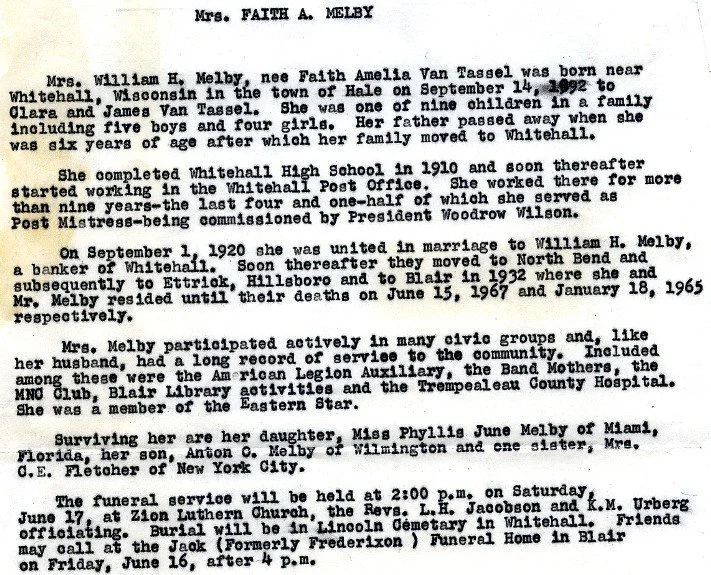 Mrs. FAITH A. MELBY

Mrs. William H. Melby, nee Faith Amelia Van Tassel was born near Whitehall, Wisconsin in the town of Hale on September 14, 1892 to Clara and James Van Tassel. She was one of nine children in a family including five boys and four girls. Her father passed away when she was six years of age after which her family moved to Whitehall.

She completed Whitehall High School in 1910 and soon thereafter started working in the Whitehall Post Office. She worked there for more than nine years-the last four and one-half of which she served as Post Mistress-being commissioned by President Woodrow Wilson.

On September 1, 1920 she was united in marriage to William H. Melby, a banker of Whitehall. Soon thereafter they moved to North Bend and subsequently to Ettrick, Hillsboro and to Blair in 1932 where she and Mr. Melby resided until their deaths on June 15, 1967 and January 18, 1965 respectively.

Mrs. Melby participated actively in many civic groups and, like her husband, had a long record of service to the community. Included among these were the American Legion Auxiliary, the Band Mothers, the MNC Club, Blair Library activities and the Trempealeau County Hospital. She was a member of the Eastern Star.

Surviving her are her daughter, Miss Phyllis June Melby of Miami, Florida, her son, Anton C. Melby of Wilmington and one sister, Mrs. C.E. Fletcher of New York City.

The funeral service will be held at 2:00 p.m. on Saturday, June 17, at Zion Luthern Church, the Revs. L.H. Jacobson and K.M. Urberg officiating. Burial will be in Lincoln Cemetary in Whitehall. Friends may call at the Jack (Formerly Frederixon ) Funeral Home in Blair on Friday, June 16, after 4 p.m.